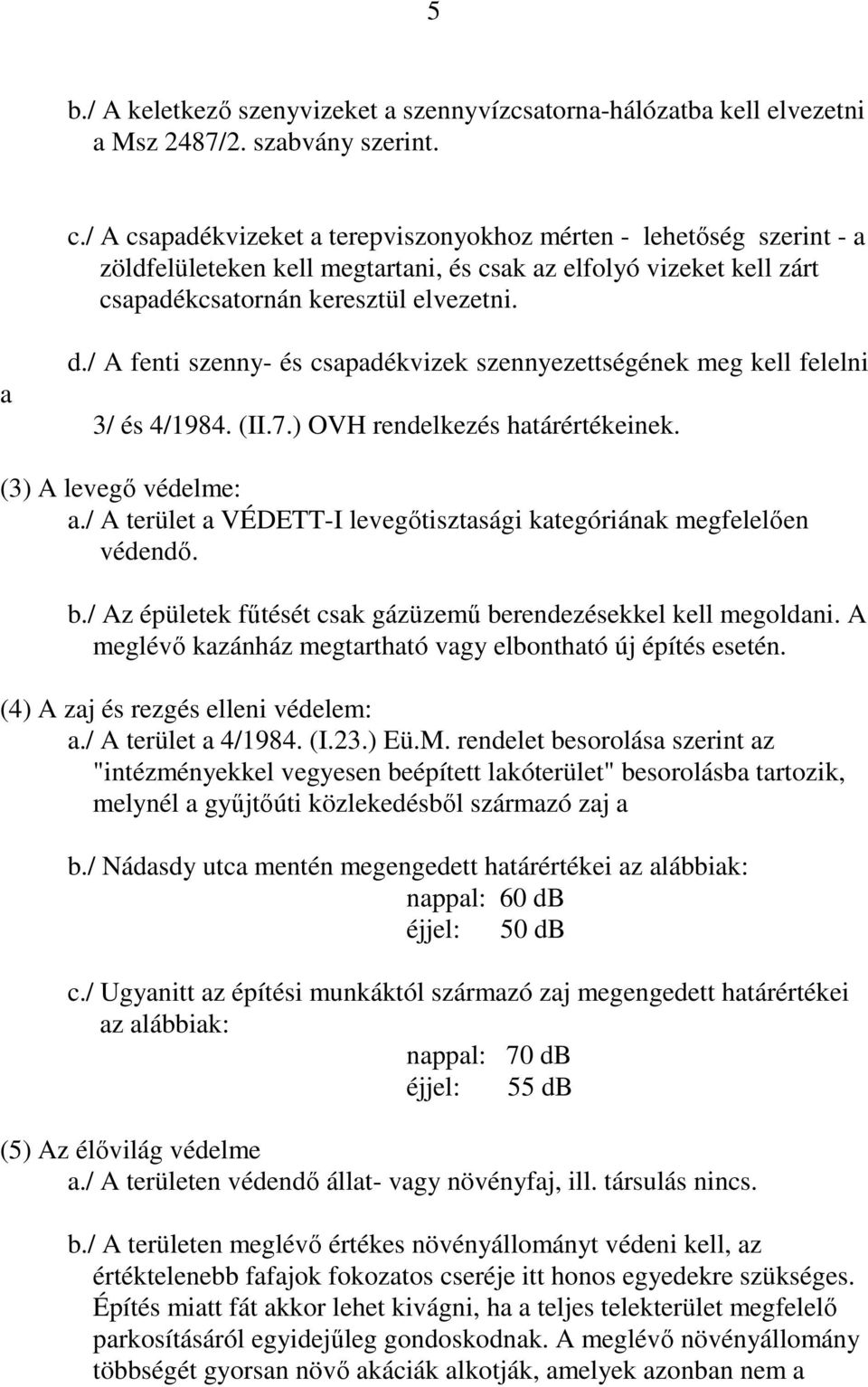 5

b./ A keletkező szenyvizeket a szennyvízcsatorna-hálózatba kell elvezetni a Msz 2487/2. szabvány szerint.

c./ A csapadékvizeket a terepviszonyokhoz mérten - lehetőség szerint - a zöldfelületeken kell megtartani, és csak az elfolyó vizeket kell zárt csapadékcsatornán keresztül elvezetni.

d./ A fenti szenny- és csapadékvizek szennyezettségének meg kell felelni a 3/ és 4/1984. (II.7.) OVH rendelkezés határértékeinek.

(3) A levegő védelme:
a./ A terület a VÉDETT-I levegőtisztasági kategóriának megfelelően védendő.

b./ Az épületek fűtését csak gázüzemű berendezésekkel kell megoldani. A meglévő kazánház megtartható vagy elbontható új építés esetén.

(4) A zaj és rezgés elleni védelem:
a./ A terület a 4/1984. (I.23.) Eü.M. rendelet besorolása szerint az "intézményekkel vegyesen beépített lakóterület" besorolásba tartozik, melynél a gyűjtőúti közlekedésből származó zaj a

b./ Nádasdy utca mentén megengedett határértékei az alábbiak:
nappal: 60 dB
éjjel: 50 dB

c./ Ugyanitt az építési munkáktól származó zaj megengedett határértékei az alábbiak:
nappal: 70 dB
éjjel: 55 dB

(5) Az élővilág védelme
a./ A területen védendő állat- vagy növényfaj, ill. társulás nincs.

b./ A területen meglévő értékes növényállományt védeni kell, az értéktelenebb fafajok fokozatos cseréje itt honos egyedekre szükséges. Építés miatt fát akkor lehet kivágni, ha a teljes telekterület megfelelő parkosításáról egyidejűleg gondoskodnak. A meglévő növényállomány többségét gyorsan növő akáciák alkotják, amelyek azonban nem a